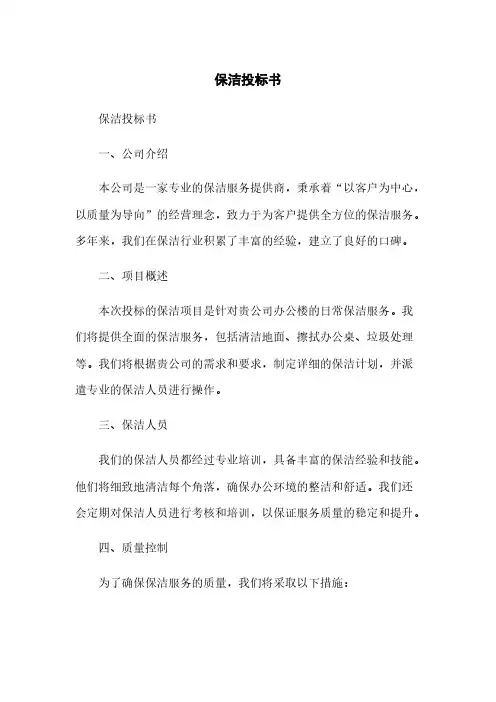 保洁投标书

保洁投标书

一、公司介绍

本公司是一家专业的保洁服务提供商，秉承着“以客户为中心，以质量为导向”的经营理念，致力于为客户提供全方位的保洁服务。多年来，我们在保洁行业积累了丰富的经验，建立了良好的口碑。

二、项目概述

本次投标的保洁项目是针对贵公司办公楼的日常保洁服务。我们将提供全面的保洁服务，包括清洁地面、擦拭办公桌、垃圾处理等。我们将根据贵公司的需求和要求，制定详细的保洁计划，并派遣专业的保洁人员进行操作。

三、保洁人员

我们的保洁人员都经过专业培训，具备丰富的保洁经验和技能。他们将细致地清洁每个角落，确保办公环境的整洁和舒适。我们还会定期对保洁人员进行考核和培训，以保证服务质量的稳定和提升。

四、质量控制

为了确保保洁服务的质量，我们将采取以下措施：